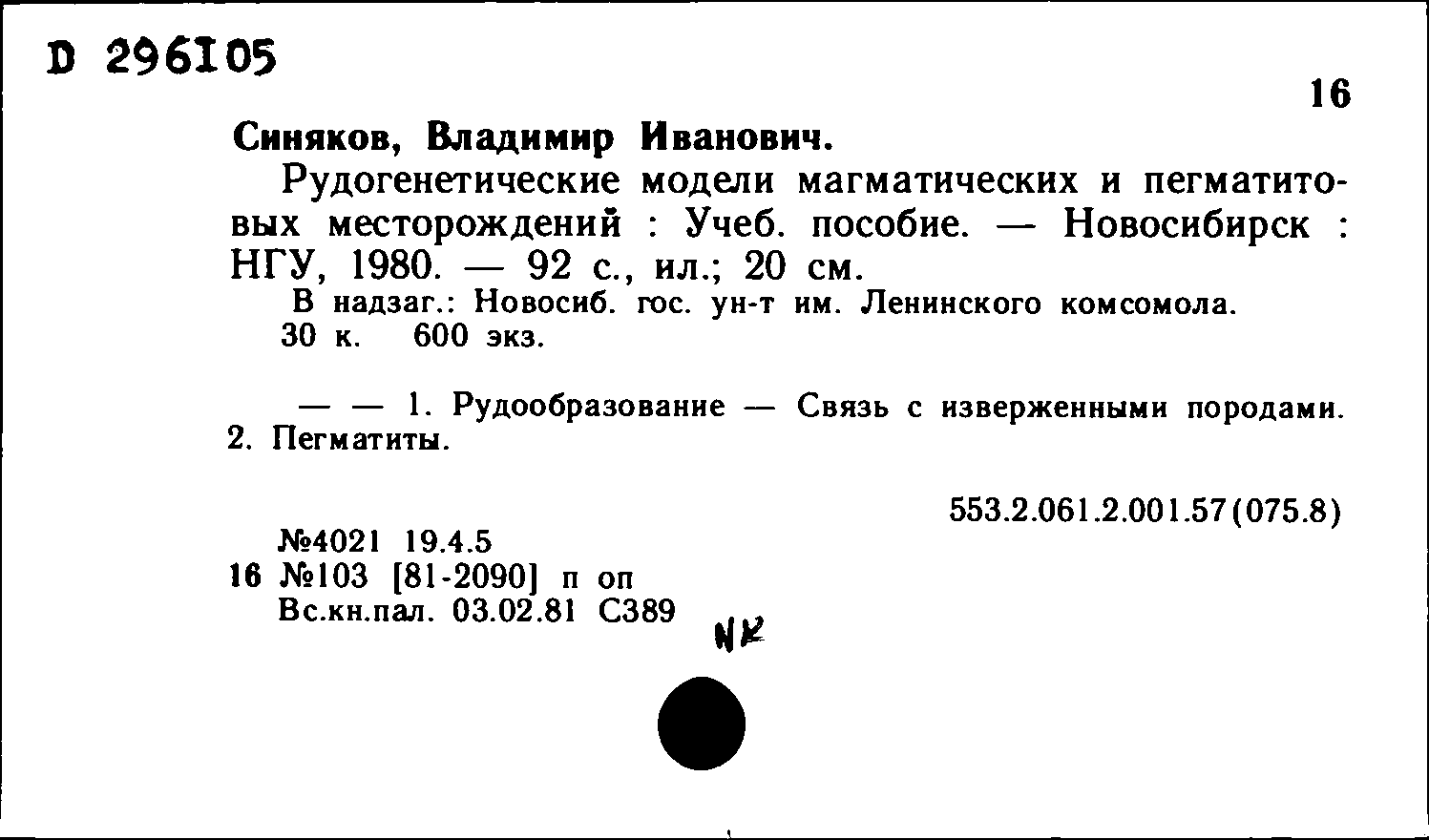 D 296105

16

Синяков, Владимир Иванович.

Рудогенетические модели магматических и пегматитовых месторождений : Учеб. пособие. — Новосибирск : НГУ, 1980. — 92 с., ил.; 20 см.

В надзаг.: Новосиб. гос. ун-т им. Ленинского комсомола.
30 к. 600 экз.

— — 1. Рудообразование — Связь с изверженными породами. 2. Пегматиты.

553.2.061.2.001.57(075.8)

№4021 19.4.5
16 №103 [81-2090] п оп
Вс.кн.пал. 03.02.81 С389

NK